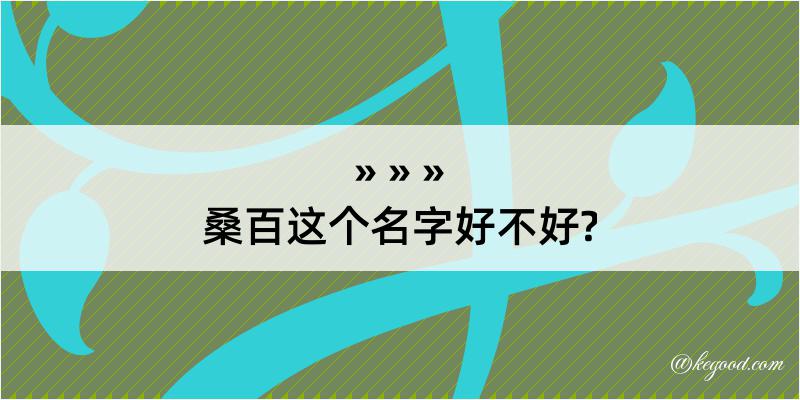 » » »
桑百这个名字好不好?

@kegood.com